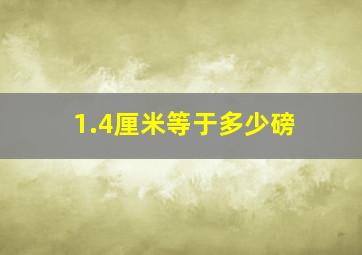 1.4厘米等于多少磅